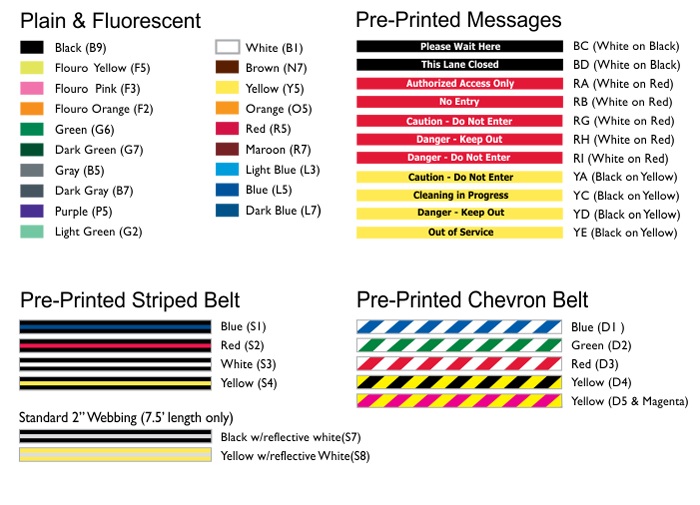 Plain & Fluorescent

Black (B9)
Flouro Yellow (F5)
Flouro Pink (F3)
Flouro Orange (F2)
Green (G6)
Dark Green (G7)
Gray (B5)
Dark Gray (B7)
Purple (P5)
Light Green (G2)

White (B1)
Brown (N7)
Yellow (Y5)
Orange (O5)
Red (R5)
Maroon (R7)
Light Blue (L3)
Blue (L5)
Dark Blue (L7)

Pre-Printed Messages

Please Wait Here BC (White on Black)
This Lane Closed BD (White on Black)
Authorized Access Only RA (White on Red)
No Entry RB (White on Red)
Caution - Do Not Enter RG (White on Red)
Danger - Keep Out RH (White on Red)
Danger - Do Not Enter RI (White on Red)
Caution - Do Not Enter YA (Black on Yellow)
Cleaning in Progress YC (Black on Yellow)
Danger - Keep Out YD (Black on Yellow)
Out of Service YE (Black on Yellow)

Pre-Printed Striped Belt

Blue (S1)
Red (S2)
White (S3)
Yellow (S4)

Standard 2" Webbing (7.5' length only)

Black w/reflective white(S7)
Yellow w/reflective White(S8)

Pre-Printed Chevron Belt

Blue (D1 )
Green (D2)
Red (D3)
Yellow (D4)
Yellow (D5 & Magenta)